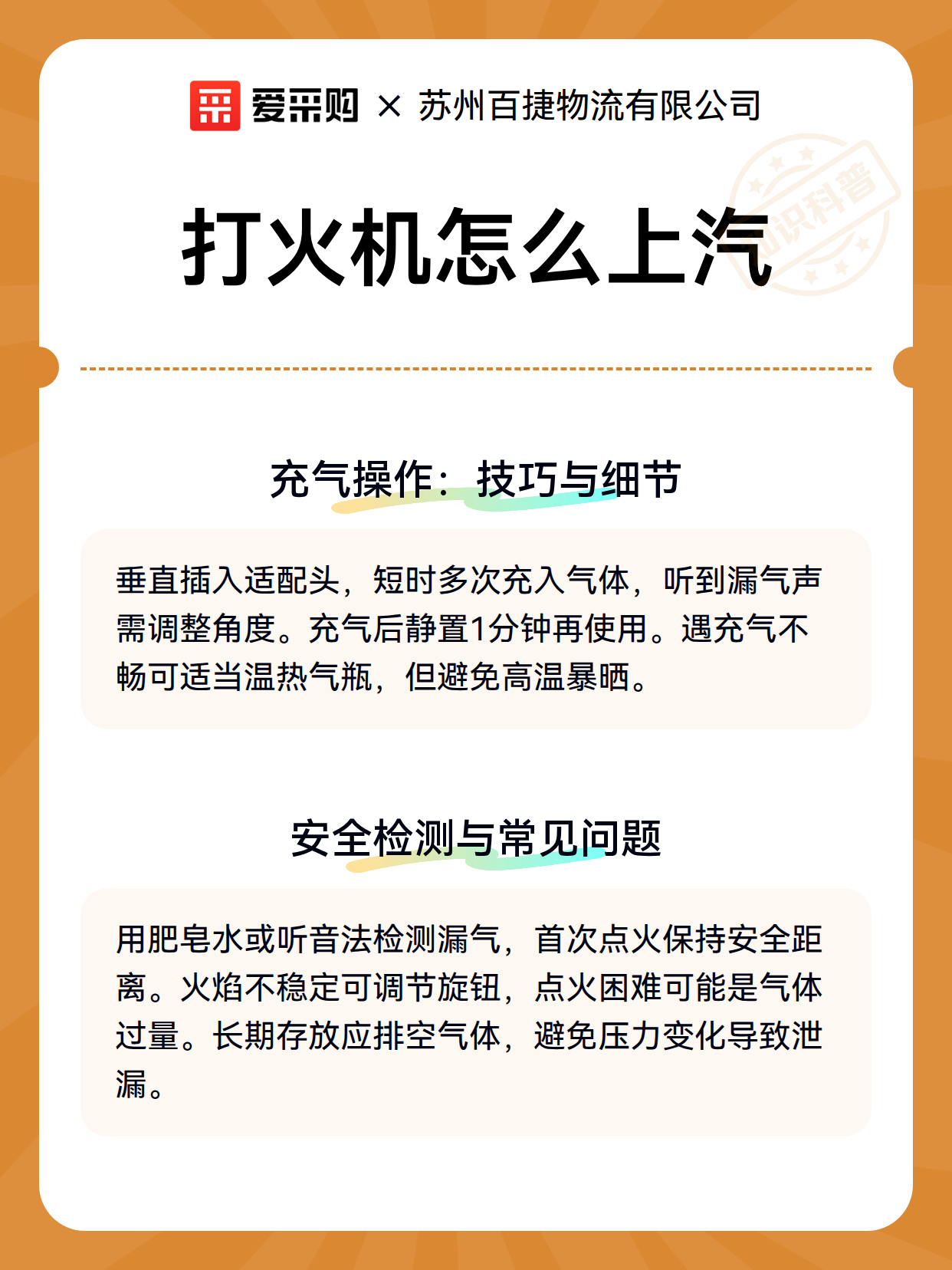 爱采购 × 苏州百捷物流有限公司

知识科普

打火机怎么上汽

充气操作：技巧与细节

垂直插入适配头，短时多次充入气体，听到漏气声需调整角度。充气后静置1分钟再使用。遇充气不畅可适当温热气瓶，但避免高温暴晒。

安全检测与常见问题

用肥皂水或听音法检测漏气，首次点火保持安全距离。火焰不稳定可调节旋钮，点火困难可能是气体过量。长期存放应排空气体，避免压力变化导致泄漏。